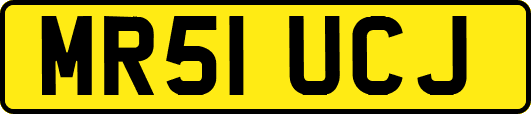 MR51 UCJ